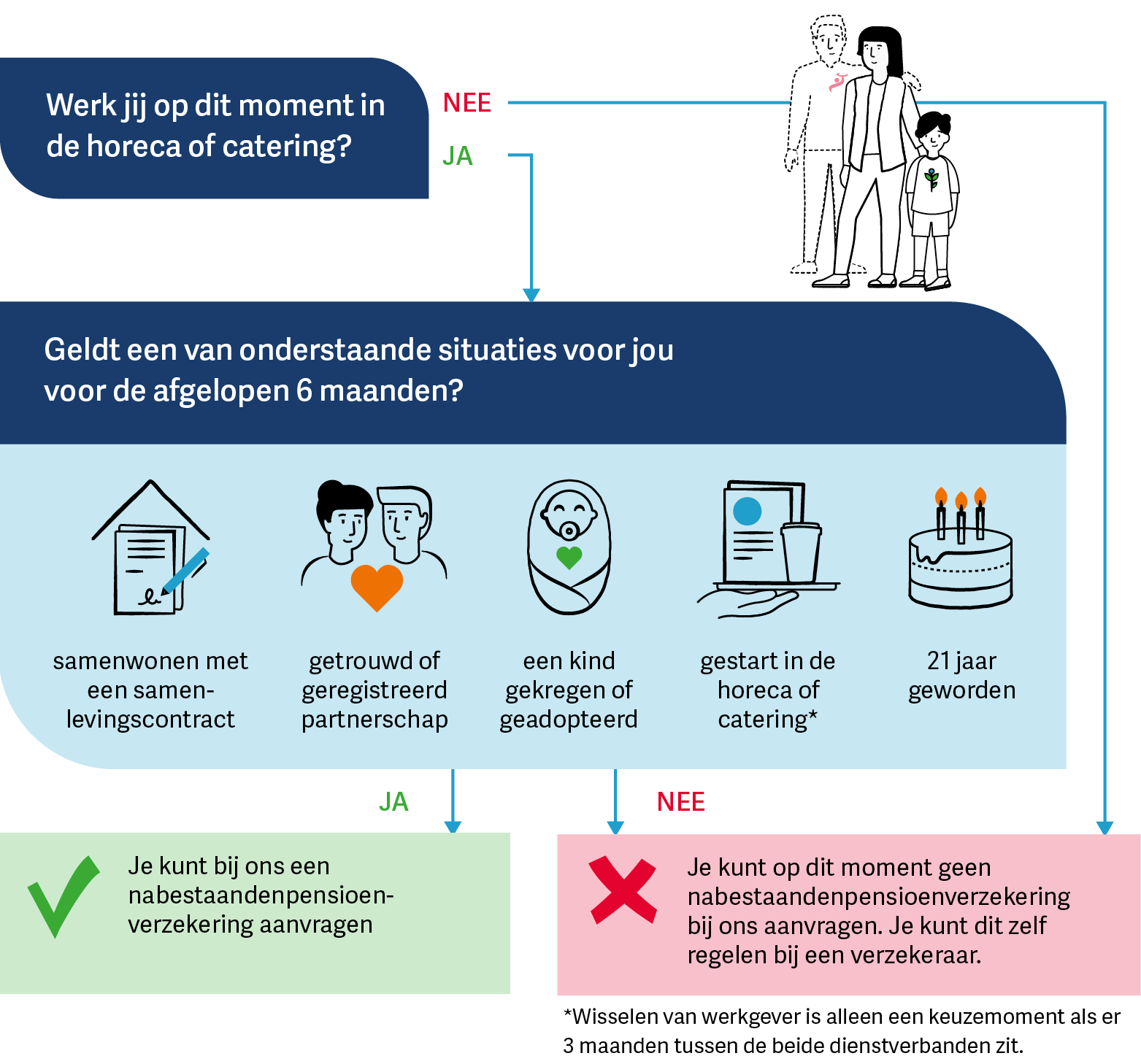 Werk jij op dit moment in de horeca of catering?

NEE

JA

Geldt een van onderstaande situaties voor jou voor de afgelopen 6 maanden?

samenwonen met een samenlevingscontract

getrouwd of geregistreerd partnerschap

een kind gekregen of geadopteerd

gestart in de horeca of catering*

21 jaar geworden

JA

NEE

Je kunt bij ons een nabestaandenpensioenverzekering aanvragen

Je kunt op dit moment geen nabestaandenpensioenverzekering bij ons aanvragen. Je kunt dit zelf regelen bij een verzekeraar.

*Wisselen van werkgever is alleen een keuzemoment als er 3 maanden tussen de beide dienstverbanden zit.